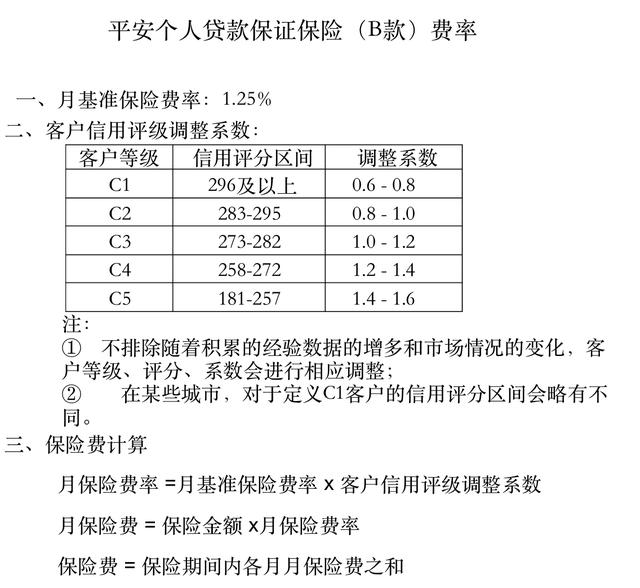 平安个人贷款保证保险（B款）费率

一、月基准保险费率：1.25%

二、客户信用评级调整系数：

| 客户等级 | 信用评分区间 | 调整系数 |
|---|---|---|
| C1 | 296及以上 | 0.6 - 0.8 |
| C2 | 283-295 | 0.8 - 1.0 |
| C3 | 273-282 | 1.0 - 1.2 |
| C4 | 258-272 | 1.2 - 1.4 |
| C5 | 181-257 | 1.4 - 1.6 |

注：

① 不排除随着积累的经验数据的增多和市场情况的变化，客户等级、评分、系数会进行相应调整；

② 在某些城市，对于定义C1客户的信用评分区间会略有不同。

三、保险费计算

月保险费率 =月基准保险费率 x 客户信用评级调整系数

月保险费 = 保险金额 x月保险费率

保险费 = 保险期间内各月月保险费之和